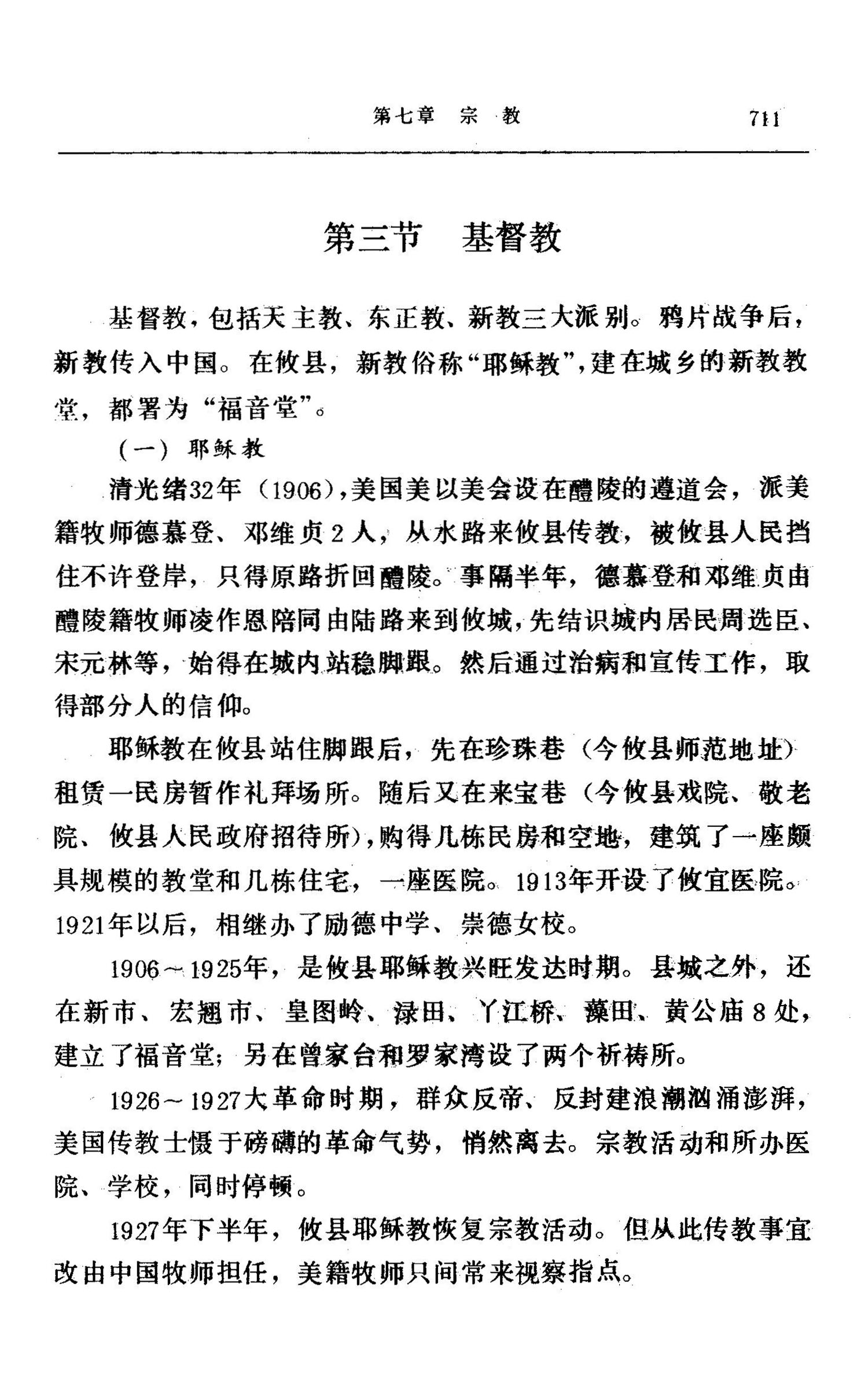 第七章　宗　教　711

第三节　基督教

基督教，包括天主教、东正教、新教三大派别。鸦片战争后，新教传入中国。在攸县，新教俗称“耶稣教”，建在城乡的新教教堂，都署为“福音堂”。

（一）耶稣教

清光绪32年（1906），美国美以美会设在醴陵的遵道会，派美籍牧师德慕登、邓维贞2人，从水路来攸县传教，被攸县人民挡住不许登岸，只得原路折回醴陵。事隔半年，德慕登和邓维贞由醴陵籍牧师凌作恩陪同由陆路来到攸城，先结识城内居民周选臣、宋元林等，始得在城内站稳脚跟。然后通过治病和宣传工作，取得部分人的信仰。

耶稣教在攸县站住脚跟后，先在珍珠巷（今攸县师范地址）租赁一民房暂作礼拜场所。随后又在来宝巷（今攸县戏院、敬老院、攸县人民政府招待所），购得几栋民房和空地，建筑了一座颇具规模的教堂和几栋住宅，一座医院。1913年开设了攸宜医院。1921年以后，相继办了励德中学、崇德女校。

1906～1925年，是攸县耶稣教兴旺发达时期。县城之外，还在新市、宏翘市、皇图岭、渌田、丫江桥、藻田、黄公庙8处，建立了福音堂；另在曾家台和罗家湾设了两个祈祷所。

1926～1927大革命时期，群众反帝、反封建浪潮汹涌澎湃，美国传教士慑于磅礴的革命气势，悄然离去。宗教活动和所办医院、学校，同时停顿。

1927年下半年，攸县耶稣教恢复宗教活动。但从此传教事宜改由中国牧师担任，美籍牧师只间常来视察指点。